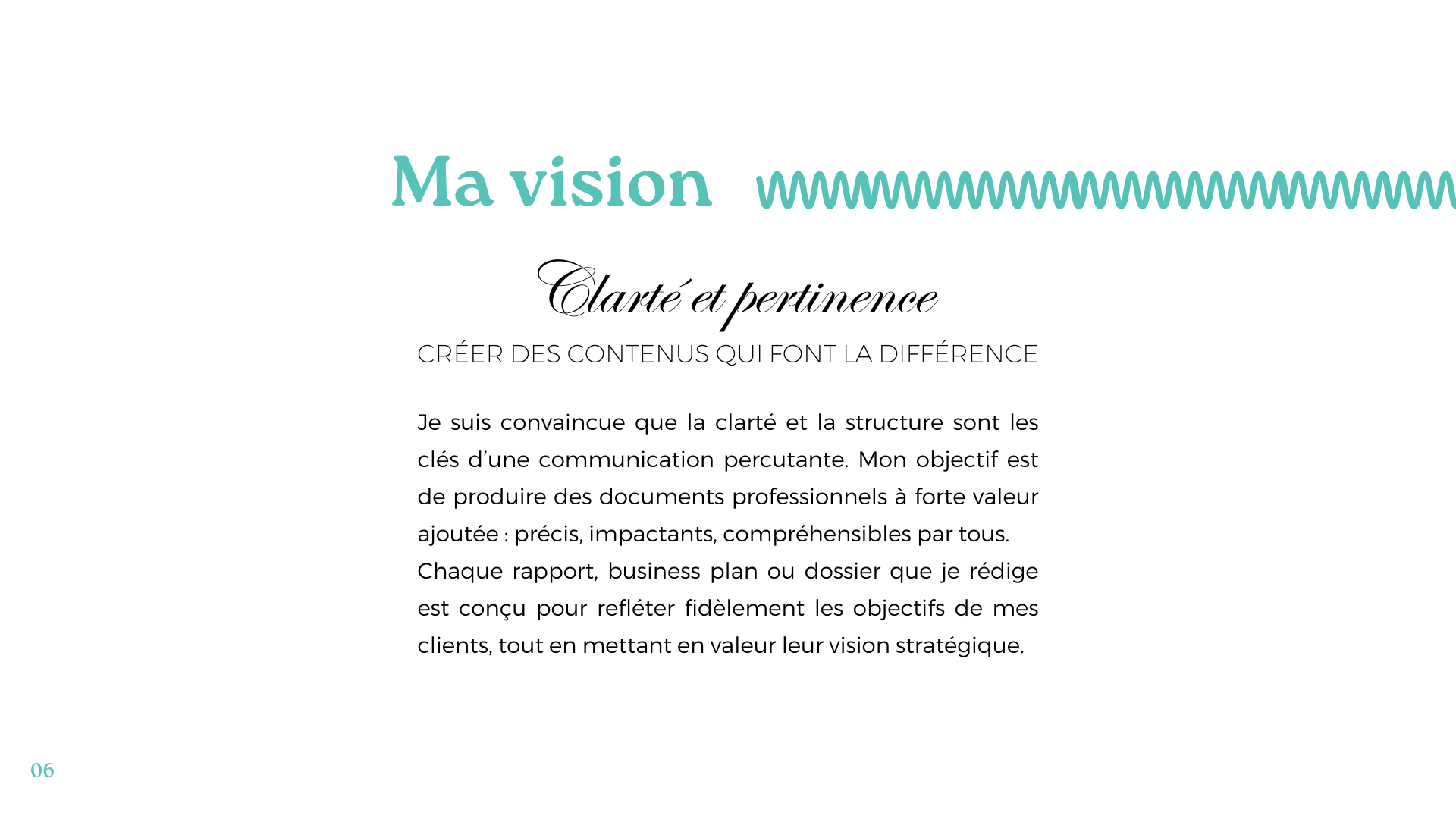 Ma vision

Clarté et pertinence

CRÉER DES CONTENUS QUI FONT LA DIFFÉRENCE

Je suis convaincue que la clarté et la structure sont les clés d'une communication percutante. Mon objectif est de produire des documents professionnels à forte valeur ajoutée : précis, impactants, compréhensibles par tous.
Chaque rapport, business plan ou dossier que je rédige est conçu pour refléter fidèlement les objectifs de mes clients, tout en mettant en valeur leur vision stratégique.

06